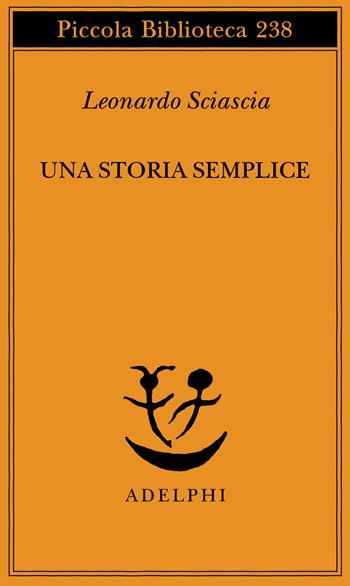 Piccola Biblioteca 238

Leonardo Sciascia

UNA STORIA SEMPLICE

ADELPHI